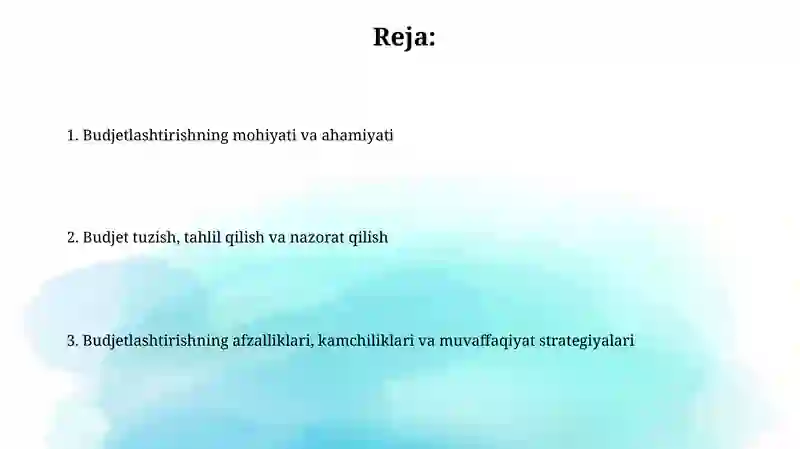 Reja:

1. Budjetlashtirishning mohiyati va ahamiyati

2. Budjet tuzish, tahlil qilish va nazorat qilish

3. Budjetlashtirishning afzalliklari, kamchiliklari va muvaffaqiyat strategiyalari